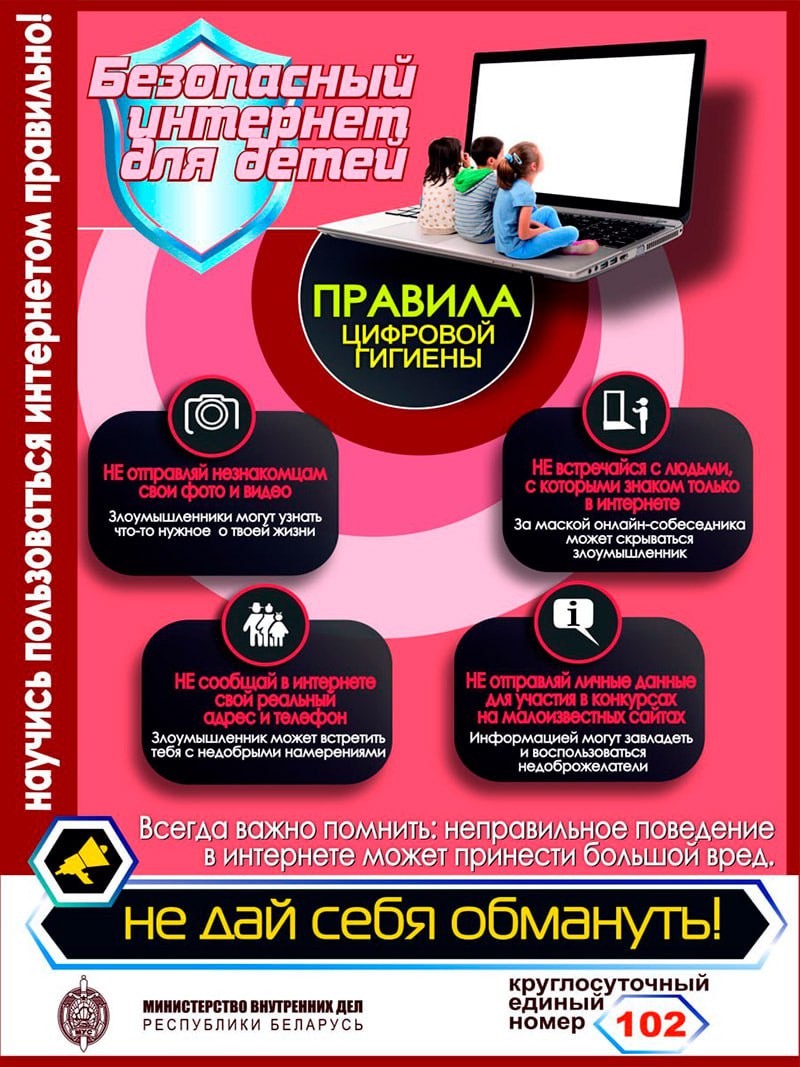 научись пользоваться интернетом правильно!

Безопасный интернет для детей

ПРАВИЛА ЦИФРОВОЙ ГИГИЕНЫ

НЕ отправляй незнакомцам свои фото и видео
Злоумышленники могут узнать что-то нужное о твоей жизни

НЕ встречайся с людьми, с которыми знаком только в интернете
За маской онлайн-собеседника может скрываться злоумышленник

НЕ сообщай в интернете свой реальный адрес и телефон
Злоумышленник может встретить тебя с недобрыми намерениями

НЕ отправляй личные данные для участия в конкурсах на малоизвестных сайтах
Информацией могут завладеть и воспользоваться недоброжелатели

Всегда важно помнить: неправильное поведение в интернете может принести большой вред.

не дай себя обмануть!

МИНИСТЕРСТВО ВНУТРЕННИХ ДЕЛ РЕСПУБЛИКИ БЕЛАРУСЬ

круглосуточный единый номер 102